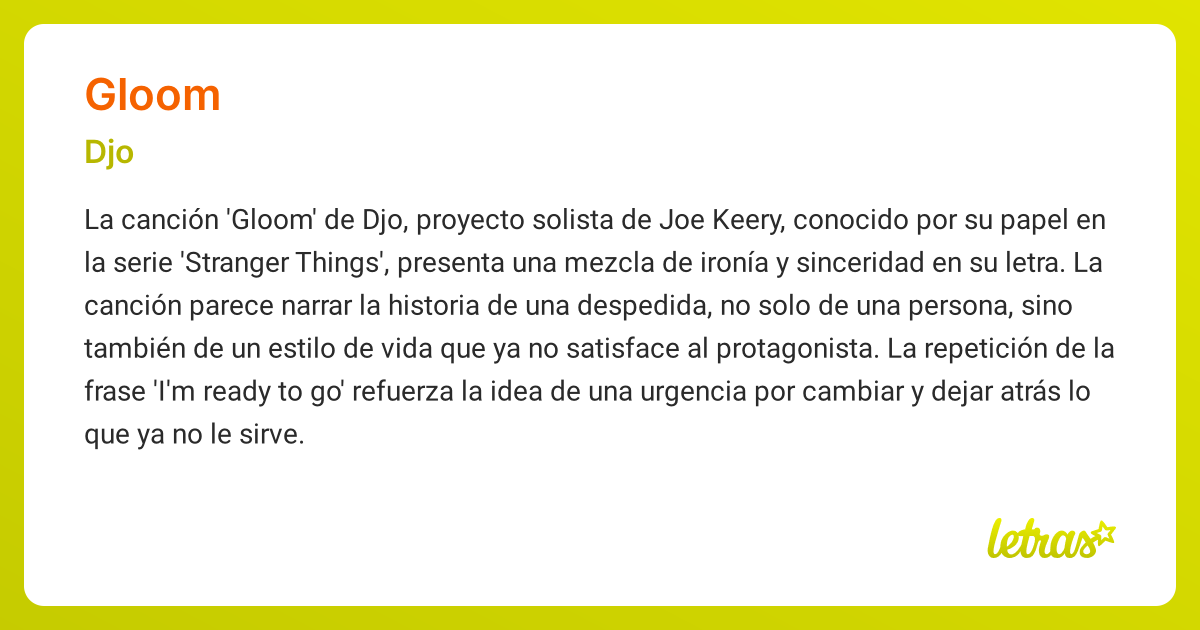 Gloom

Djo

La canción 'Gloom' de Djo, proyecto solista de Joe Keery, conocido por su papel en la serie 'Stranger Things', presenta una mezcla de ironía y sinceridad en su letra. La canción parece narrar la historia de una despedida, no solo de una persona, sino también de un estilo de vida que ya no satisface al protagonista. La repetición de la frase 'I'm ready to go' refuerza la idea de una urgencia por cambiar y dejar atrás lo que ya no le sirve.

letras